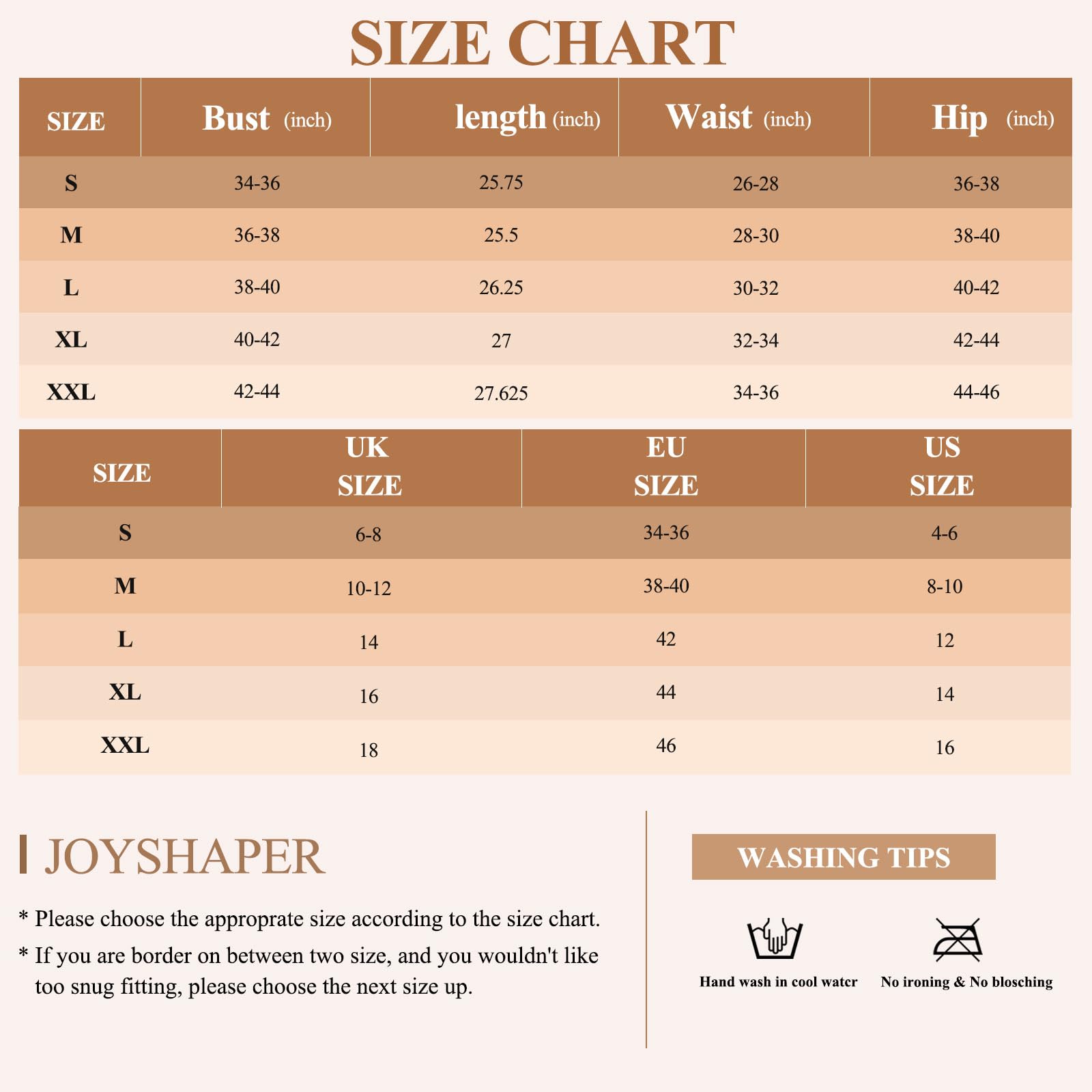 SIZE CHART

| SIZE | Bust (inch) | length (inch) | Waist (inch) | Hip (inch) |
|---|---|---|---|---|
| S | 34-36 | 25.75 | 26-28 | 36-38 |
| M | 36-38 | 25.5 | 28-30 | 38-40 |
| L | 38-40 | 26.25 | 30-32 | 40-42 |
| XL | 40-42 | 27 | 32-34 | 42-44 |
| XXL | 42-44 | 27.625 | 34-36 | 44-46 |

| SIZE | UK SIZE | EU SIZE | US SIZE |
|---|---|---|---|
| S | 6-8 | 34-36 | 4-6 |
| M | 10-12 | 38-40 | 8-10 |
| L | 14 | 42 | 12 |
| XL | 16 | 44 | 14 |
| XXL | 18 | 46 | 16 |

JOYSHAPER

* Please choose the approprate size according to the size chart.
* If you are border on between two size, and you wouldn't like too snug fitting, please choose the next size up.

WASHING TIPS

Hand wash in cool water

No ironing & No blosching